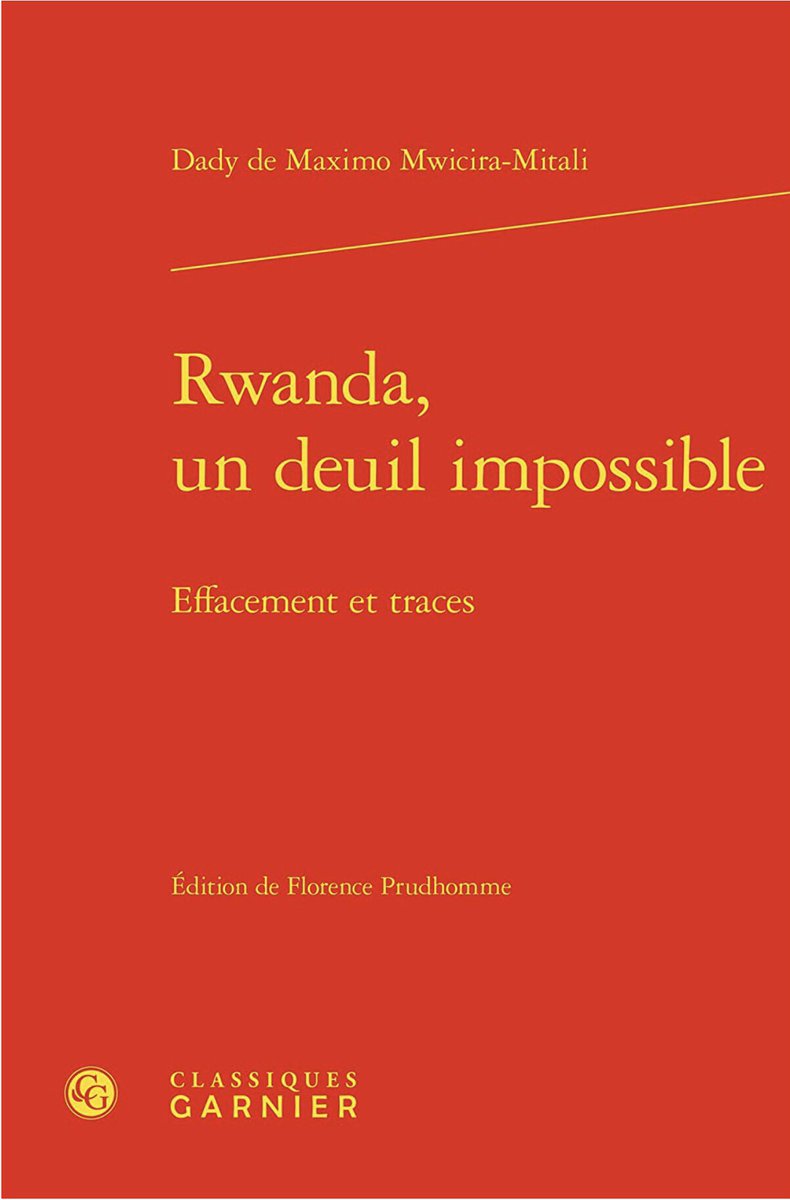 Dady de Maximo Mwicira-Mitali

Rwanda,
un deuil impossible

Effacement et traces

Édition de Florence Prudhomme

CG

CLASSIQUES
GARNIER